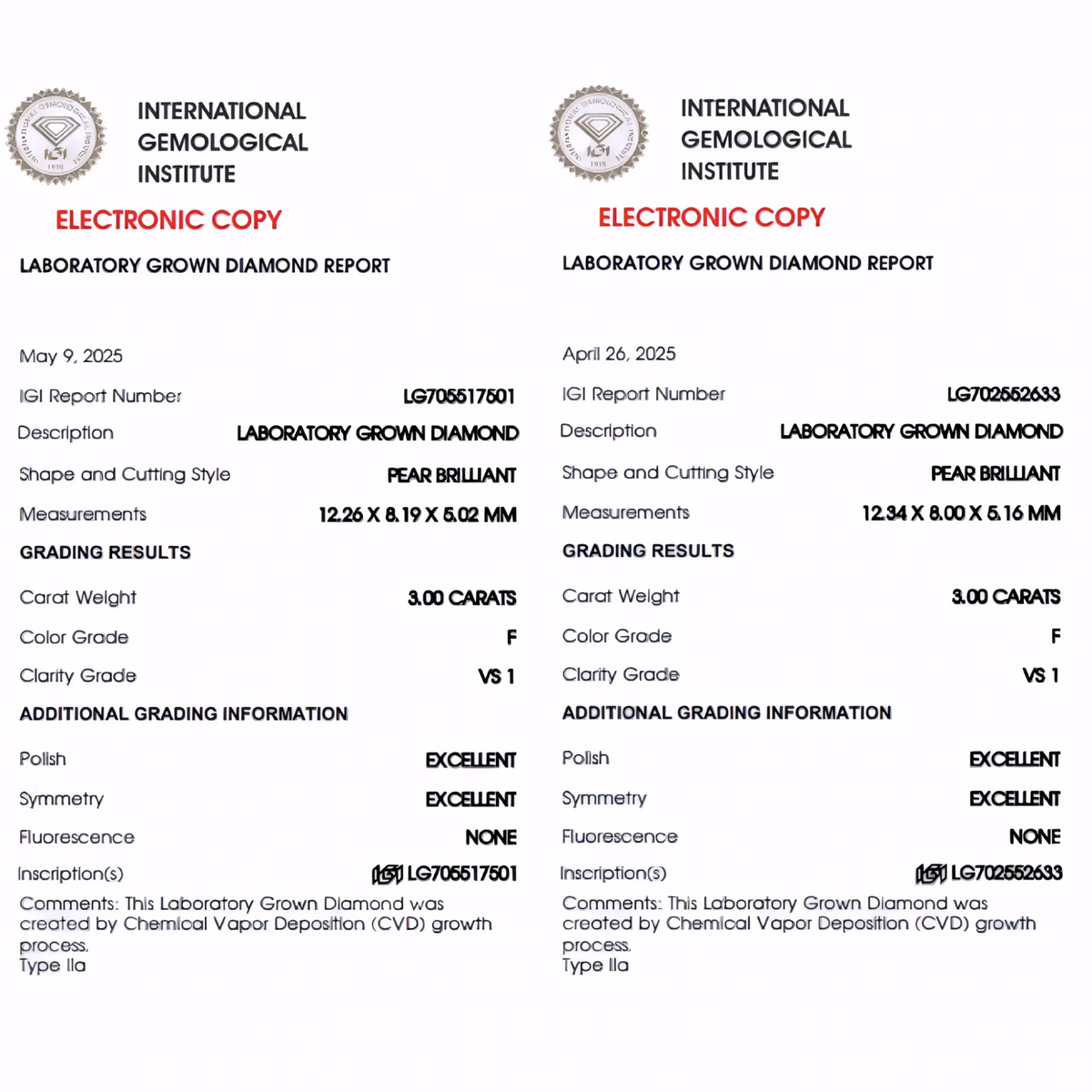 INTERNATIONAL
GEMOLOGICAL
INSTITUTE

ELECTRONIC COPY

LABORATORY GROWN DIAMOND REPORT

May 9, 2025

IGI Report Number LG705517501

Description LABORATORY GROWN DIAMOND

Shape and Cutting Style PEAR BRILLIANT

Measurements 12.26 X 8.19 X 5.02 MM

GRADING RESULTS

Carat Weight 3.00 CARATS

Color Grade F

Clarity Grade VS 1

ADDITIONAL GRADING INFORMATION

Polish EXCELLENT

Symmetry EXCELLENT

Fluorescence NONE

Inscription(s) IGI LG705517501

Comments: This Laboratory Grown Diamond was created by Chemical Vapor Deposition (CVD) growth process.
Type IIa

INTERNATIONAL
GEMOLOGICAL
INSTITUTE

ELECTRONIC COPY

LABORATORY GROWN DIAMOND REPORT

April 26, 2025

IGI Report Number LG702552633

Description LABORATORY GROWN DIAMOND

Shape and Cutting Style PEAR BRILLIANT

Measurements 12.34 X 8.00 X 5.16 MM

GRADING RESULTS

Carat Weight 3.00 CARATS

Color Grade F

Clarity Grade VS 1

ADDITIONAL GRADING INFORMATION

Polish EXCELLENT

Symmetry EXCELLENT

Fluorescence NONE

Inscription(s) IGI LG702552633

Comments: This Laboratory Grown Diamond was created by Chemical Vapor Deposition (CVD) growth process.
Type IIa